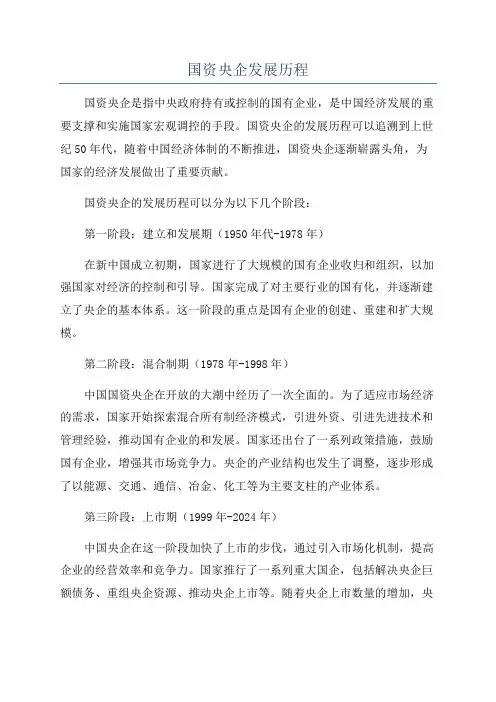 国资央企发展历程

国资央企是指中央政府持有或控制的国有企业，是中国经济发展的重要支撑和实施国家宏观调控的手段。国资央企的发展历程可以追溯到上世纪50年代，随着中国经济体制的不断推进，国资央企逐渐崭露头角，为国家的经济发展做出了重要贡献。

国资央企的发展历程可以分为以下几个阶段：

第一阶段：建立和发展期（1950年代-1978年）

在新中国成立初期，国家进行了大规模的国有企业收归和组织，以加强国家对经济的控制和引导。国家完成了对主要行业的国有化，并逐渐建立了央企的基本体系。这一阶段的重点是国有企业的创建、重建和扩大规模。

第二阶段：混合制期（1978年-1998年）

中国国资央企在开放的大潮中经历了一次全面的。为了适应市场经济的需求，国家开始探索混合所有制经济模式，引进外资、引进先进技术和管理经验，推动国有企业的和发展。国家还出台了一系列政策措施，鼓励国有企业，增强其市场竞争力。央企的产业结构也发生了调整，逐步形成了以能源、交通、通信、冶金、化工等为主要支柱的产业体系。

第三阶段：上市期（1999年-2024年）

中国央企在这一阶段加快了上市的步伐，通过引入市场化机制，提高企业的经营效率和竞争力。国家推行了一系列重大国企，包括解决央企巨额债务、重组央企资源、推动央企上市等。随着央企上市数量的增加，央